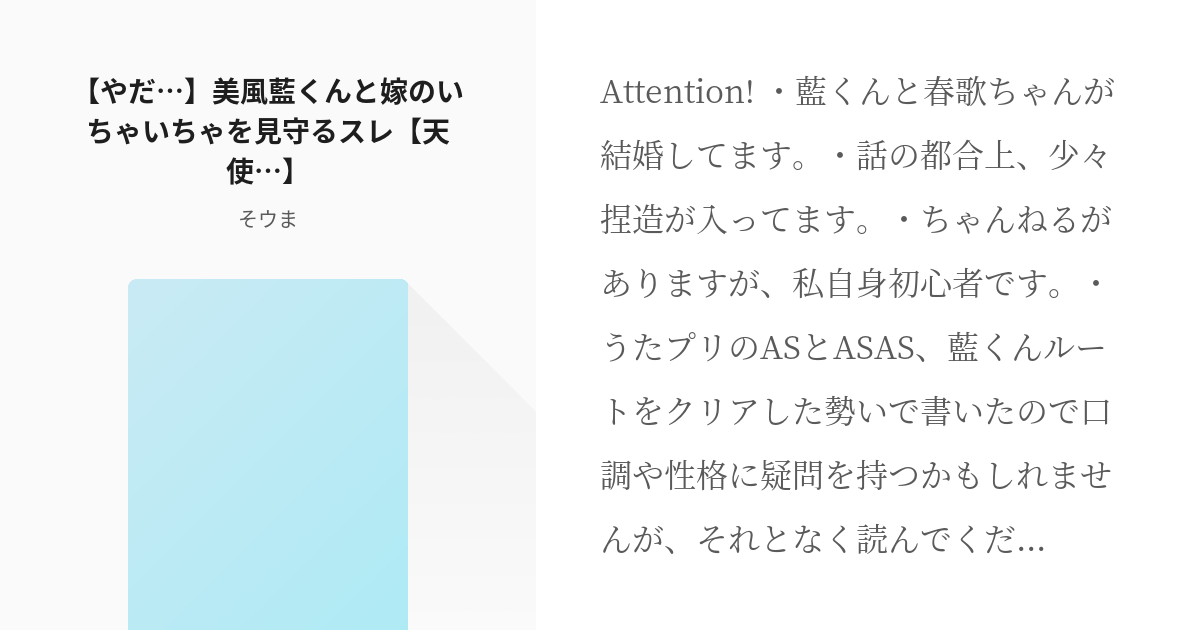 【やだ…】美風藍くんと嫁のいちゃいちゃを見守るスレ【天使…】

そウま

Attention! ・藍くんと春歌ちゃんが結婚してます。・話の都合上、少々捏造が入ってます。・ちゃんねるがありますが、私自身初心者です。・うたプリのASとASAS、藍くんルートをクリアした勢いで書いたので口調や性格に疑問を持つかもしれませんが、それとなく読んでくだ...